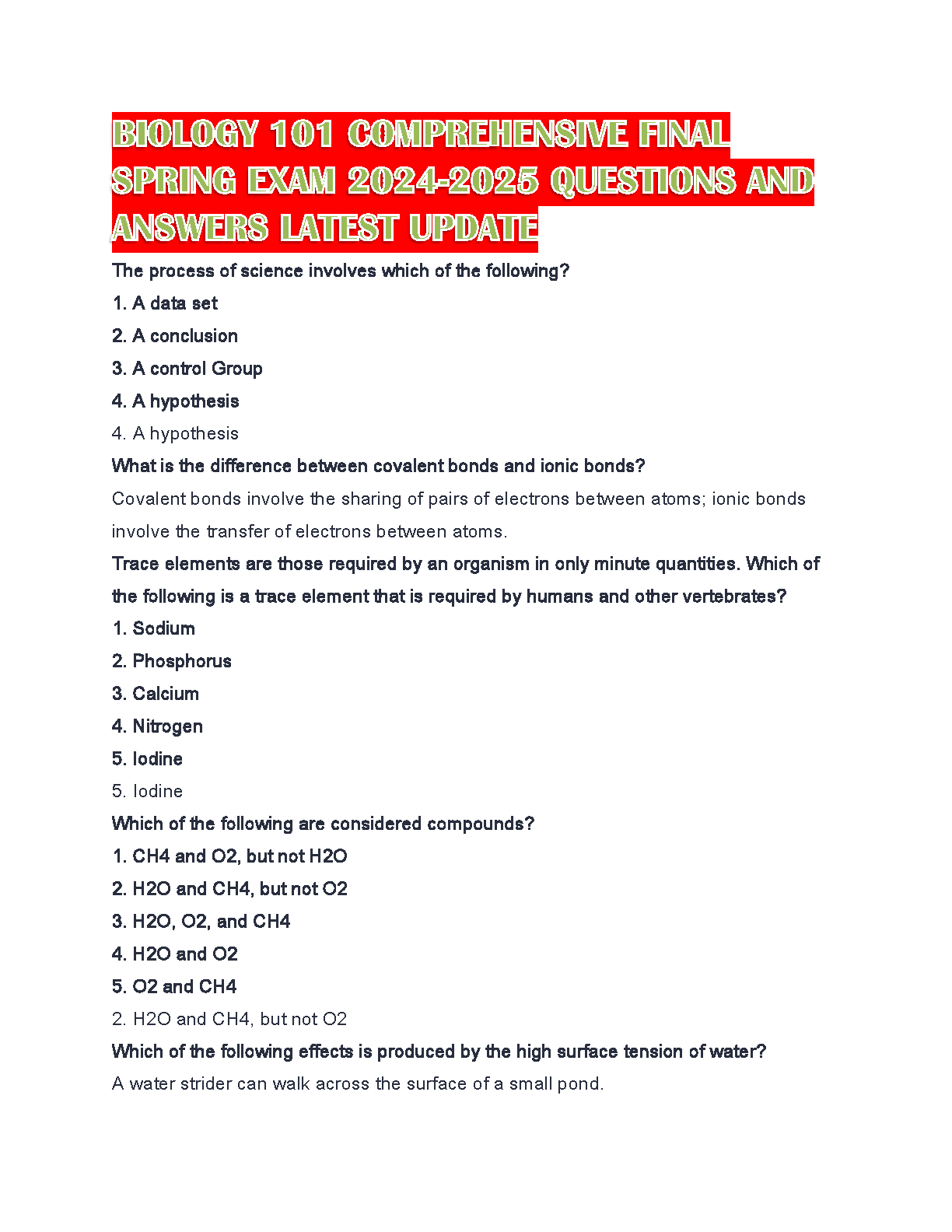 BIOLOGY 101 COMPREHENSIVE FINAL SPRING EXAM 2024-2025 QUESTIONS AND ANSWERS LATEST UPDATE

The process of science involves which of the following?

1. A data set

2. A conclusion

3. A control Group

4. A hypothesis

4. A hypothesis

What is the difference between covalent bonds and ionic bonds?

Covalent bonds involve the sharing of pairs of electrons between atoms; ionic bonds involve the transfer of electrons between atoms.

Trace elements are those required by an organism in only minute quantities. Which of the following is a trace element that is required by humans and other vertebrates?

1. Sodium

2. Phosphorus

3. Calcium

4. Nitrogen

5. Iodine

5. Iodine

Which of the following are considered compounds?

1. CH4 and O2, but not H2O

2. H2O and CH4, but not O2

3. H2O, O2, and CH4

4. H2O and O2

5. O2 and CH4

2. H2O and CH4, but not O2

Which of the following effects is produced by the high surface tension of water?

A water strider can walk across the surface of a small pond.